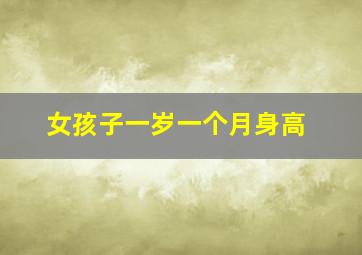 女孩子一岁一个月身高